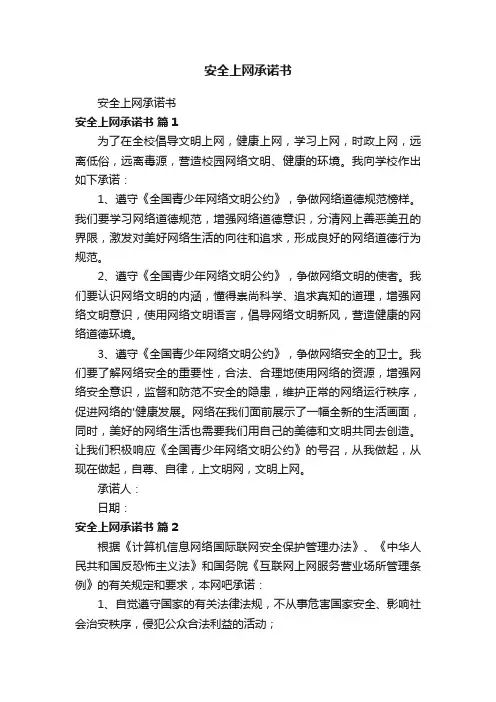 安全上网承诺书

安全上网承诺书

安全上网承诺书 篇1

为了在全校倡导文明上网，健康上网，学习上网，时政上网，远离低俗，远离毒源，营造校园网络文明、健康的环境。我向学校作出如下承诺：

1、遵守《全国青少年网络文明公约》，争做网络道德规范榜样。我们要学习网络道德规范，增强网络道德意识，分清网上善恶美丑的界限，激发对美好网络生活的向往和追求，形成良好的网络道德行为规范。

2、遵守《全国青少年网络文明公约》，争做网络文明的使者。我们要认识网络文明的内涵，懂得崇尚科学、追求真知的道理，增强网络文明意识，使用网络文明语言，倡导网络文明新风，营造健康的网络道德环境。

3、遵守《全国青少年网络文明公约》，争做网络安全的卫士。我们要了解网络安全的重要性，合法、合理地使用网络的资源，增强网络安全意识，监督和防范不安全的隐患，维护正常的网络运行秩序，促进网络的'健康发展。网络在我们面前展示了一幅全新的生活画面，同时，美好的网络生活也需要我们用自己的美德和文明共同去创造。让我们积极响应《全国青少年网络文明公约》的号召，从我做起，从现在做起，自尊、自律，上文明网，文明上网。

承诺人：

日期：

安全上网承诺书 篇2

根据《计算机信息网络国际联网安全保护管理办法》、《中华人民共和国反恐怖主义法》和国务院《互联网上网服务营业场所管理条例》的有关规定和要求，本网吧承诺：

1、自觉遵守国家的有关法律法规，不从事危害国家安全、影响社会治安秩序，侵犯公众合法利益的活动；